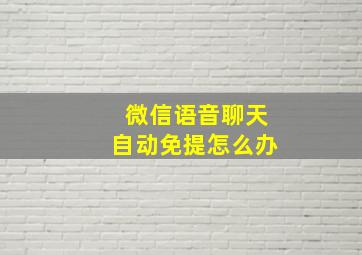 微信语音聊天
自动免提怎么办